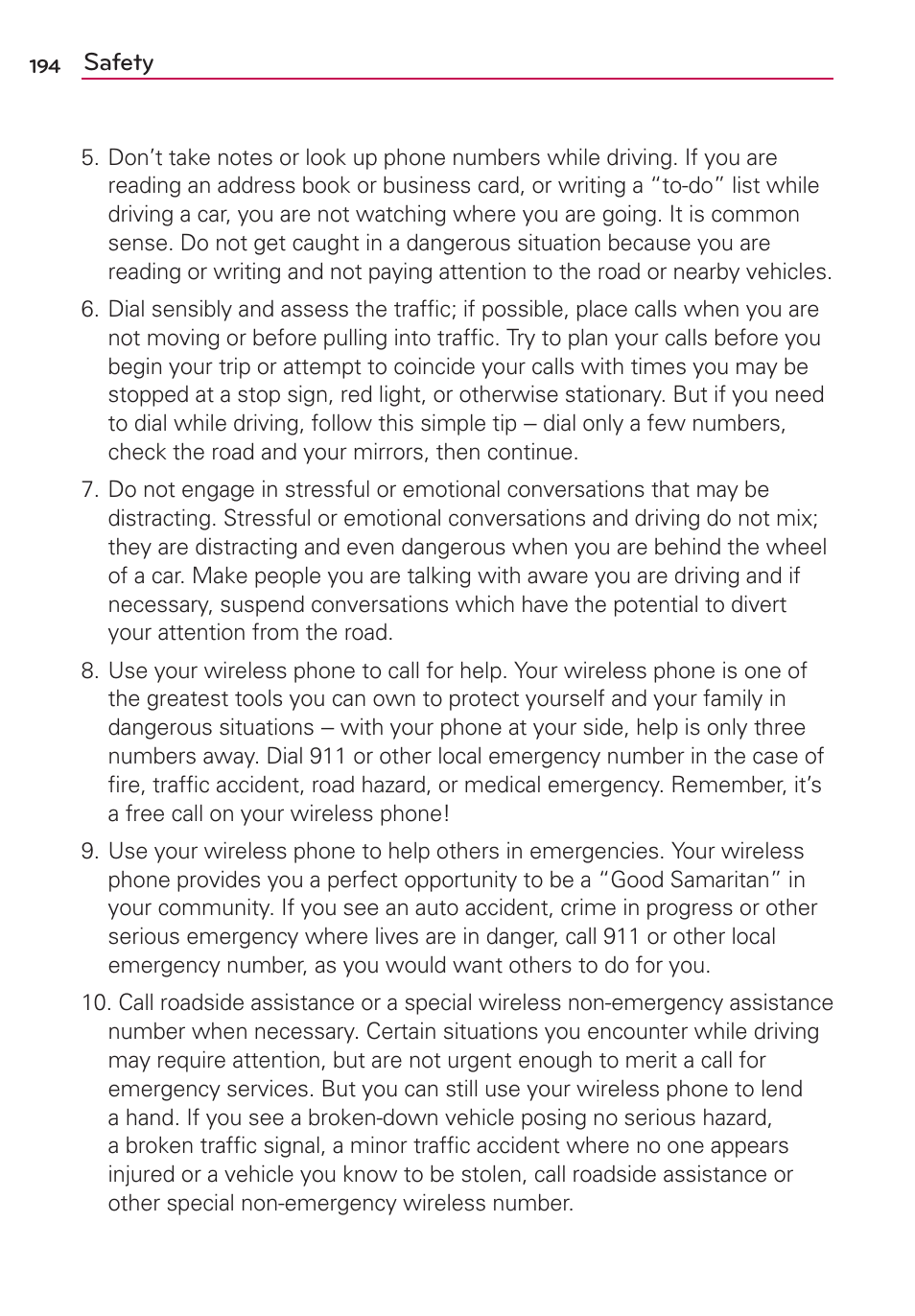 194 Safety

5. Don’t take notes or look up phone numbers while driving. If you are reading an address book or business card, or writing a “to-do” list while driving a car, you are not watching where you are going. It is common sense. Do not get caught in a dangerous situation because you are reading or writing and not paying attention to the road or nearby vehicles.

6. Dial sensibly and assess the traffic; if possible, place calls when you are not moving or before pulling into traffic. Try to plan your calls before you begin your trip or attempt to coincide your calls with times you may be stopped at a stop sign, red light, or otherwise stationary. But if you need to dial while driving, follow this simple tip – dial only a few numbers, check the road and your mirrors, then continue.

7. Do not engage in stressful or emotional conversations that may be distracting. Stressful or emotional conversations and driving do not mix; they are distracting and even dangerous when you are behind the wheel of a car. Make people you are talking with aware you are driving and if necessary, suspend conversations which have the potential to divert your attention from the road.

8. Use your wireless phone to call for help. Your wireless phone is one of the greatest tools you can own to protect yourself and your family in dangerous situations – with your phone at your side, help is only three numbers away. Dial 911 or other local emergency number in the case of fire, traffic accident, road hazard, or medical emergency. Remember, it’s a free call on your wireless phone!

9. Use your wireless phone to help others in emergencies. Your wireless phone provides you a perfect opportunity to be a “Good Samaritan” in your community. If you see an auto accident, crime in progress or other serious emergency where lives are in danger, call 911 or other local emergency number, as you would want others to do for you.

10. Call roadside assistance or a special wireless non-emergency assistance number when necessary. Certain situations you encounter while driving may require attention, but are not urgent enough to merit a call for emergency services. But you can still use your wireless phone to lend a hand. If you see a broken-down vehicle posing no serious hazard, a broken traffic signal, a minor traffic accident where no one appears injured or a vehicle you know to be stolen, call roadside assistance or other special non-emergency wireless number.